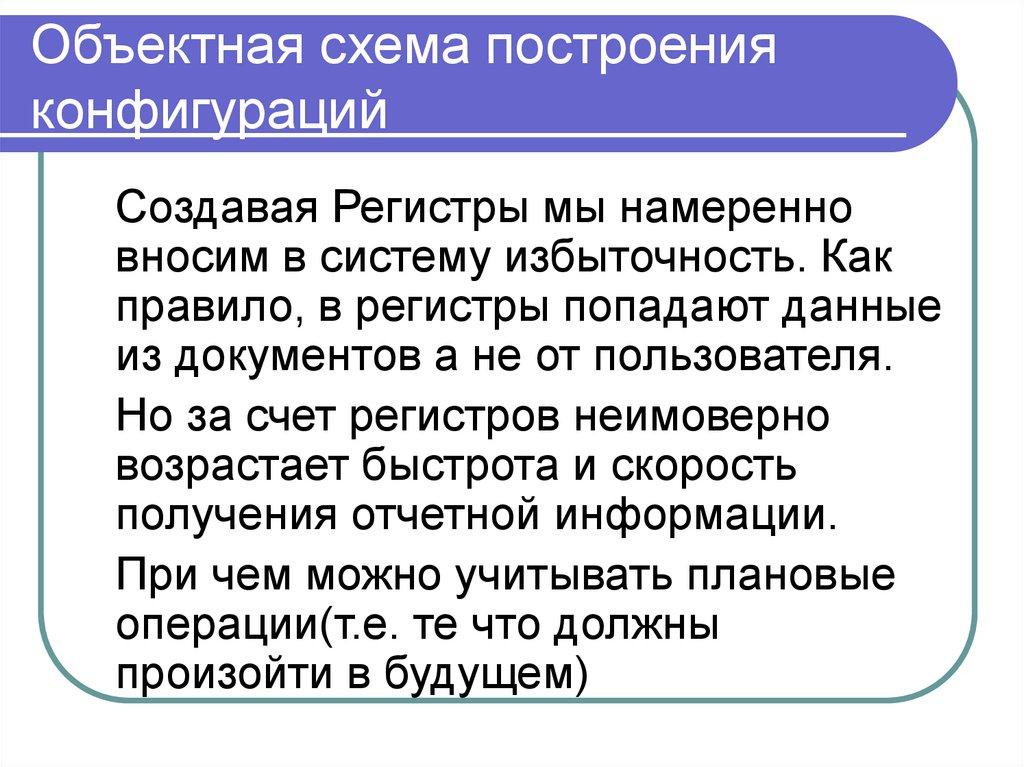 Объектная схема построения конфигураций

Создавая Регистры мы намеренно вносим в систему избыточность. Как правило, в регистры попадают данные из документов а не от пользователя.

Но за счет регистров неимоверно возрастает быстрота и скорость получения отчетной информации.

При чем можно учитывать плановые операции(т.е. те что должны произойти в будущем)